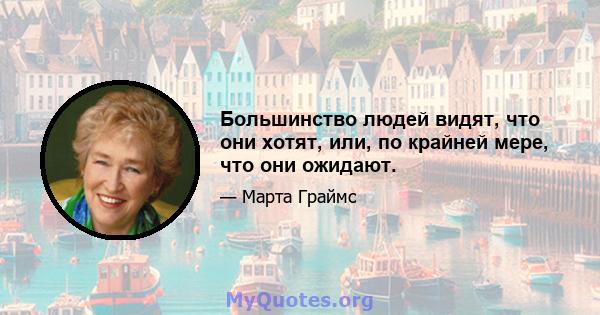 Большинство людей видят, что они хотят, или, по крайней мере, что они ожидают.

— Марта Граймс

MyQuotes.org